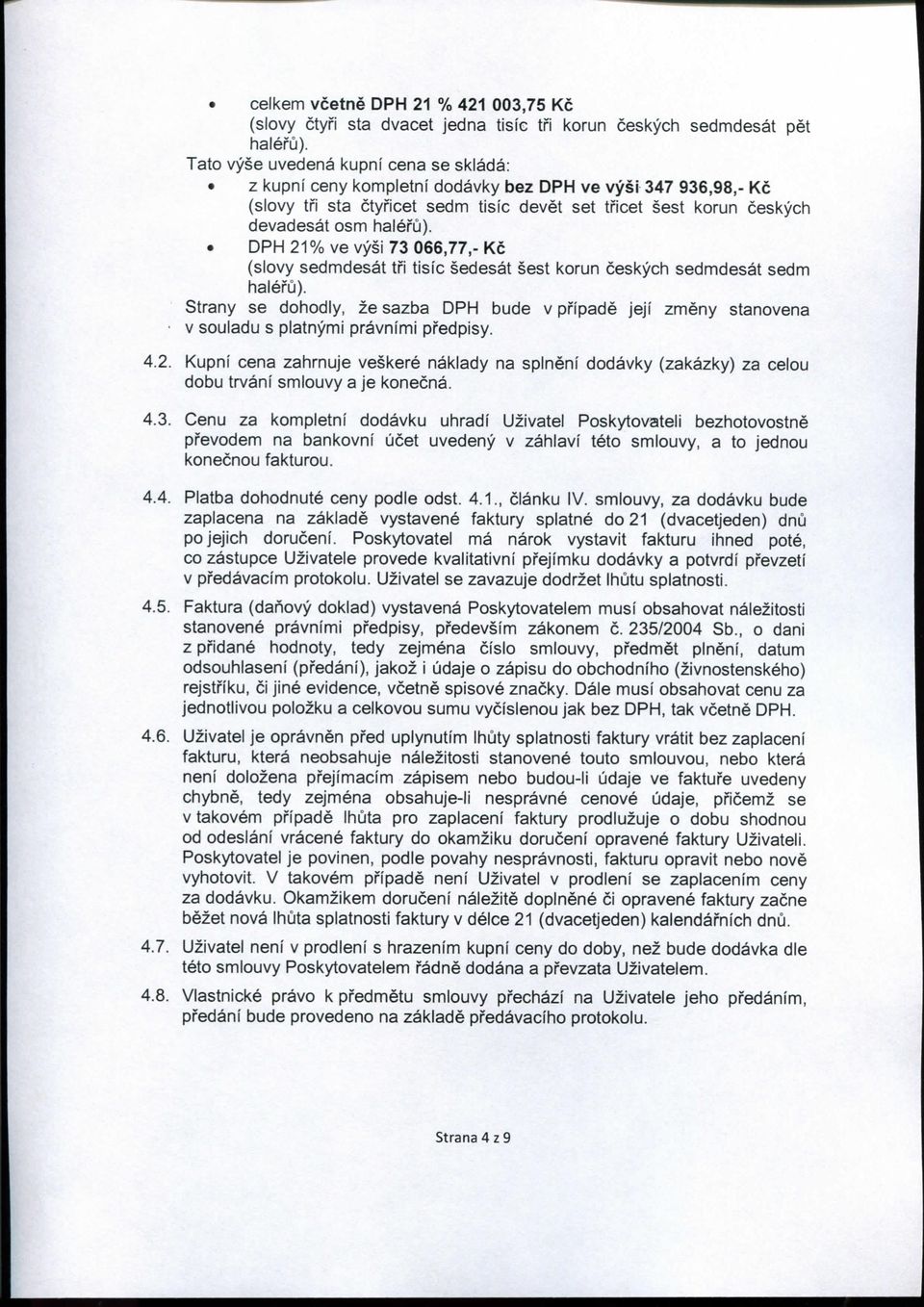 • celkem včetně DPH 21 % 421 003,75 Kč (slovy čtyři sta dvacet jedna tisíc tři korun českých sedmdesát pět haléřů).

Tato výše uvedená kupní cena se skládá:

• z kupní ceny kompletní dodávky bez DPH ve výši 347 936,98,- Kč (slovy tři sta čtyřicet sedm tisíc devět set třicet šest korun českých devadesát osm haléřů).

• DPH 21% ve výši 73 066,77,- Kč (slovy sedmdesát tři tisíc šedesát šest korun českých sedmdesát sedm haléřů).

Strany se dohodly, že sazba DPH bude v případě její změny stanovena v souladu s platnými právními předpisy.

4.2. Kupní cena zahrnuje veškeré náklady na splnění dodávky (zakázky) za celou dobu trvání smlouvy a je konečná.

4.3. Cenu za kompletní dodávku uhradí Uživatel Poskytovateli bezhotovostně převodem na bankovní účet uvedený v záhlaví této smlouvy, a to jednou konečnou fakturou.

4.4. Platba dohodnuté ceny podle odst. 4.1., článku IV. smlouvy, za dodávku bude zaplacena na základě vystavené faktury splatné do 21 (dvacetjeden) dnů po jejich doručení. Poskytovatel má nárok vystavit fakturu ihned poté, co zástupce Uživatele provede kvalitativní přejímku dodávky a potvrdí převzetí v předávacím protokolu. Uživatel se zavazuje dodržet lhůtu splatnosti.

4.5. Faktura (daňový doklad) vystavená Poskytovatelem musí obsahovat náležitosti stanovené právními předpisy, především zákonem č. 235/2004 Sb., o dani z přidané hodnoty, tedy zejména číslo smlouvy, předmět plnění, datum odsouhlasení (předání), jakož i údaje o zápisu do obchodního (živnostenského) rejstříku, či jiné evidence, včetně spisové značky. Dále musí obsahovat cenu za jednotlivou položku a celkovou sumu vyčíslenou jak bez DPH, tak včetně DPH.

4.6. Uživatel je oprávněn před uplynutím lhůty splatnosti faktury vrátit bez zaplacení fakturu, která neobsahuje náležitosti stanovené touto smlouvou, nebo která není doložena přejímacím zápisem nebo budou-li údaje ve faktuře uvedeny chybně, tedy zejména obsahuje-li nesprávné cenové údaje, přičemž se v takovém případě lhůta pro zaplacení faktury prodlužuje o dobu shodnou od odeslání vrácené faktury do okamžiku doručení opravené faktury Uživateli. Poskytovatel je povinen, podle povahy nesprávnosti, fakturu opravit nebo nově vyhotovit. V takovém případě není Uživatel v prodlení se zaplacením ceny za dodávku. Okamžikem doručení náležitě doplněné či opravené faktury začne běžet nová lhůta splatnosti faktury v délce 21 (dvacetjeden) kalendářních dnů.

4.7. Uživatel není v prodlení s hrazením kupní ceny do doby, než bude dodávka dle této smlouvy Poskytovatelem řádně dodána a převzata Uživatelem.

4.8. Vlastnické právo k předmětu smlouvy přechází na Uživatele jeho předáním, předání bude provedeno na základě předávacího protokolu.

Strana 4 z 9